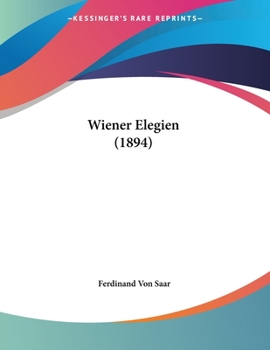 —KESSINGER'S RARE REPRINTS—

Wiener Elegien
(1894)

Ferdinand Von Saar